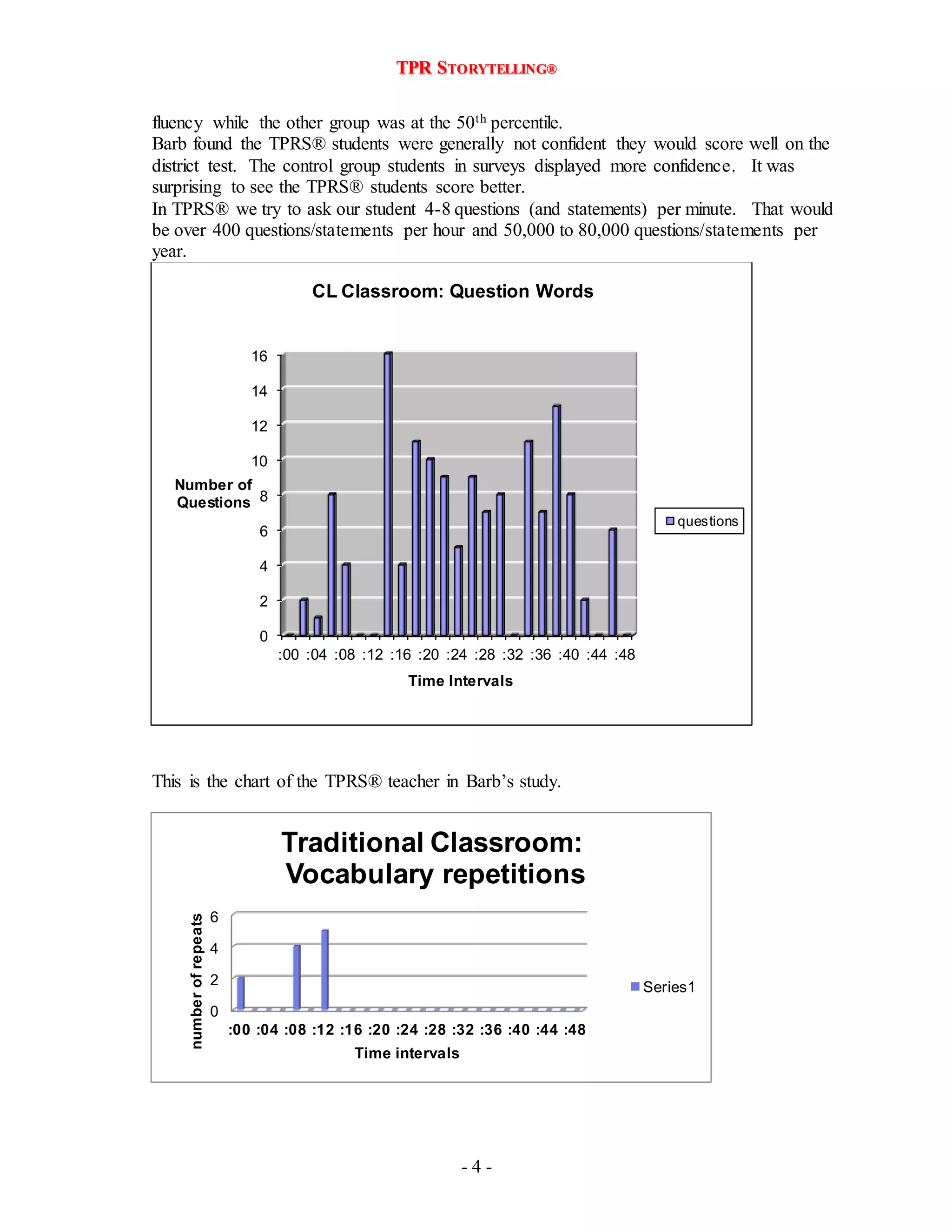 TPR STORYTELLING®

fluency while the other group was at the 50$^{th}$ percentile.
Barb found the TPRS® students were generally not confident they would score well on the district test. The control group students in surveys displayed more confidence. It was surprising to see the TPRS® students score better.
In TPRS® we try to ask our student 4-8 questions (and statements) per minute. That would be over 400 questions/statements per hour and 50,000 to 80,000 questions/statements per year.

CL Classroom: Question Words

Number of Questions

16
14
12
10
8
6
4
2
0

:00 :04 :08 :12 :16 :20 :24 :28 :32 :36 :40 :44 :48

Time Intervals

questions

This is the chart of the TPRS® teacher in Barb's study.

Traditional Classroom: Vocabulary repetitions

number of repeats

6
4
2
0

:00 :04 :08 :12 :16 :20 :24 :28 :32 :36 :40 :44 :48

Time intervals

Series1

- 4 -